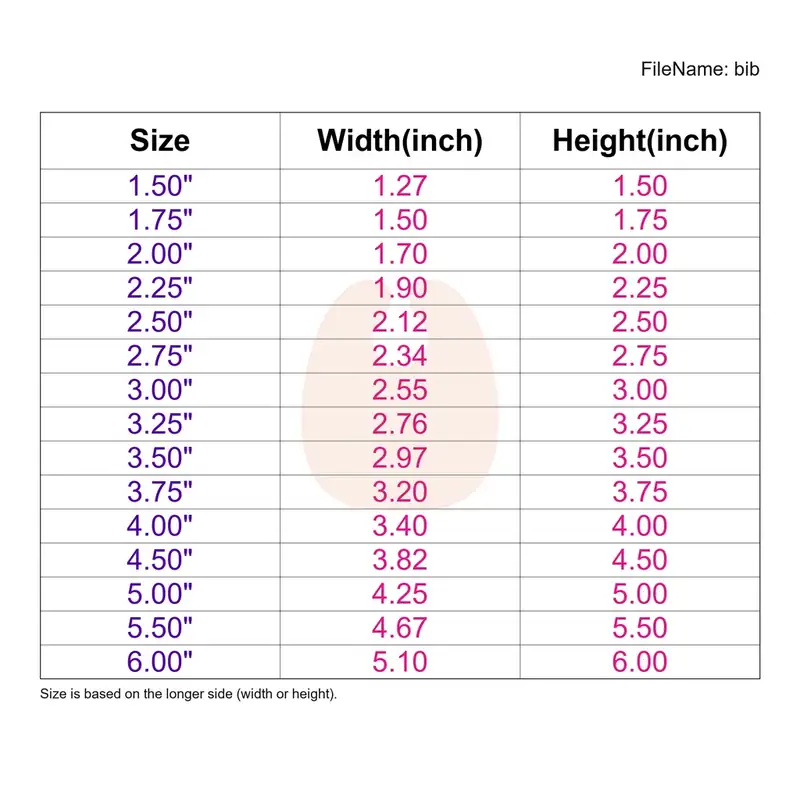 FileName: bib

| Size | Width(inch) | Height(inch) |
|---|---|---|
| 1.50" | 1.27 | 1.50 |
| 1.75" | 1.50 | 1.75 |
| 2.00" | 1.70 | 2.00 |
| 2.25" | 1.90 | 2.25 |
| 2.50" | 2.12 | 2.50 |
| 2.75" | 2.34 | 2.75 |
| 3.00" | 2.55 | 3.00 |
| 3.25" | 2.76 | 3.25 |
| 3.50" | 2.97 | 3.50 |
| 3.75" | 3.20 | 3.75 |
| 4.00" | 3.40 | 4.00 |
| 4.50" | 3.82 | 4.50 |
| 5.00" | 4.25 | 5.00 |
| 5.50" | 4.67 | 5.50 |
| 6.00" | 5.10 | 6.00 |

Size is based on the longer side (width or height).